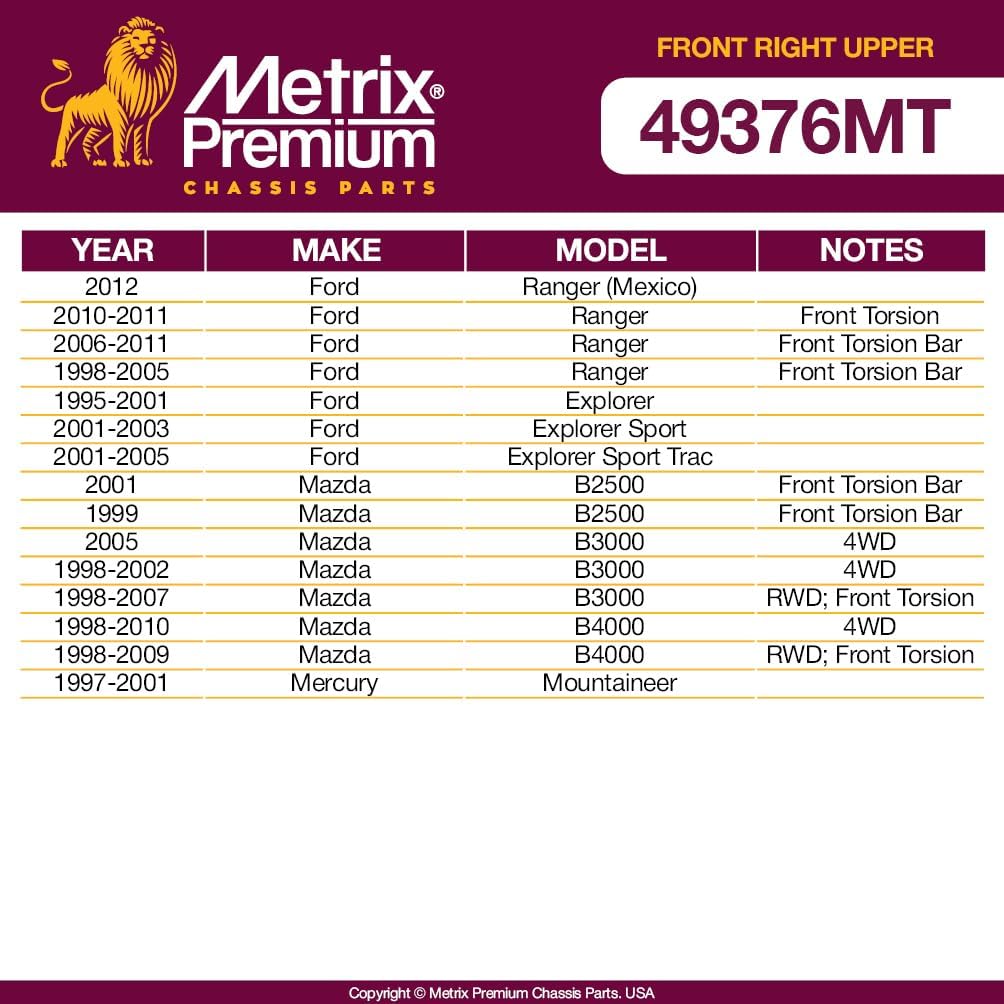 Metrix® Premium
CHASSIS PARTS

FRONT RIGHT UPPER

49376MT

| YEAR | MAKE | MODEL | NOTES |
|---|---|---|---|
| 2012 | Ford | Ranger (Mexico) | |
| 2010-2011 | Ford | Ranger | Front Torsion |
| 2006-2011 | Ford | Ranger | Front Torsion Bar |
| 1998-2005 | Ford | Ranger | Front Torsion Bar |
| 1995-2001 | Ford | Explorer | |
| 2001-2003 | Ford | Explorer Sport | |
| 2001-2005 | Ford | Explorer Sport Trac | |
| 2001 | Mazda | B2500 | Front Torsion Bar |
| 1999 | Mazda | B2500 | Front Torsion Bar |
| 2005 | Mazda | B3000 | 4WD |
| 1998-2002 | Mazda | B3000 | 4WD |
| 1998-2007 | Mazda | B3000 | RWD; Front Torsion |
| 1998-2010 | Mazda | B4000 | 4WD |
| 1998-2009 | Mazda | B4000 | RWD; Front Torsion |
| 1997-2001 | Mercury | Mountaineer | |

Copyright © Metrix Premium Chassis Parts. USA